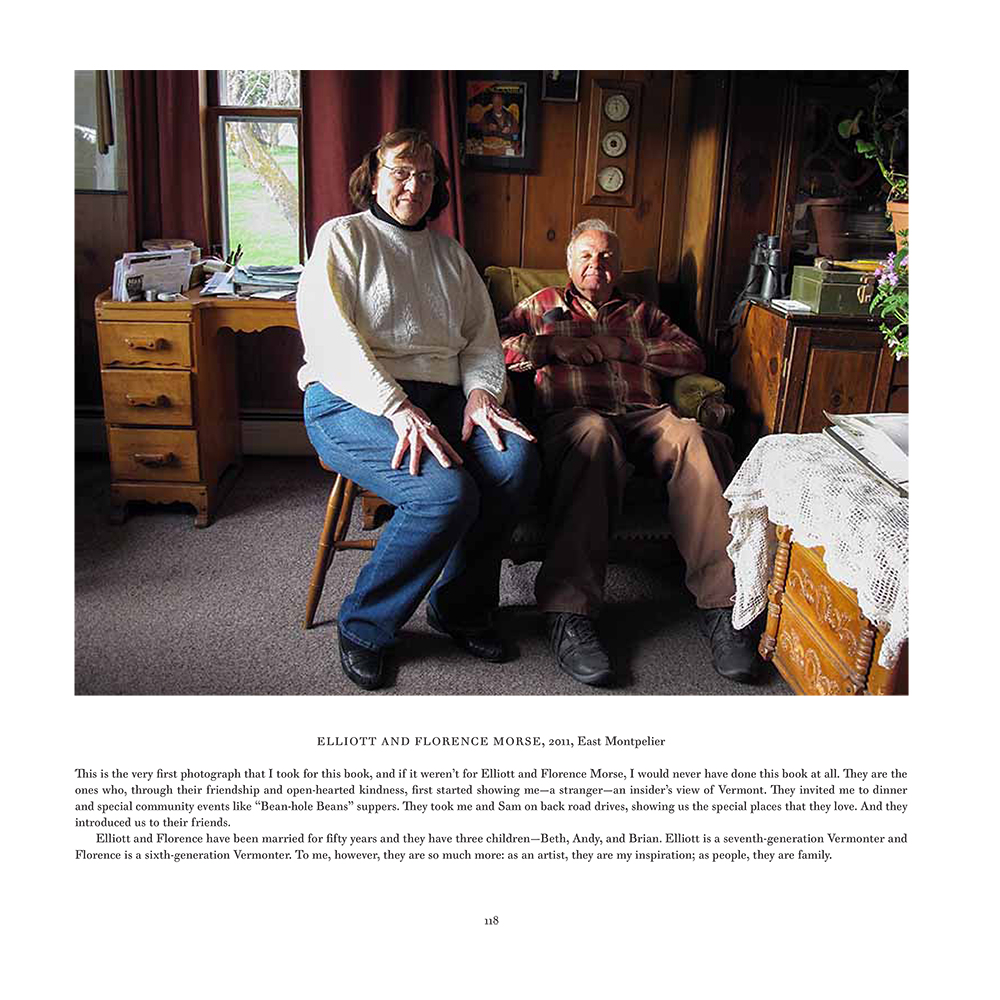 ELLIOTT AND FLORENCE MORSE, 2011, East Montpelier

This is the very first photograph that I took for this book, and if it weren't for Elliott and Florence Morse, I would never have done this book at all. They are the ones who, through their friendship and open-hearted kindness, first started showing me—a stranger—an insider's view of Vermont. They invited me to dinner and special community events like "Bean-hole Beans" suppers. They took me and Sam on back road drives, showing us the special places that they love. And they introduced us to their friends.

Elliott and Florence have been married for fifty years and they have three children—Beth, Andy, and Brian. Elliott is a seventh-generation Vermonter and Florence is a sixth-generation Vermonter. To me, however, they are so much more: as an artist, they are my inspiration; as people, they are family.

118